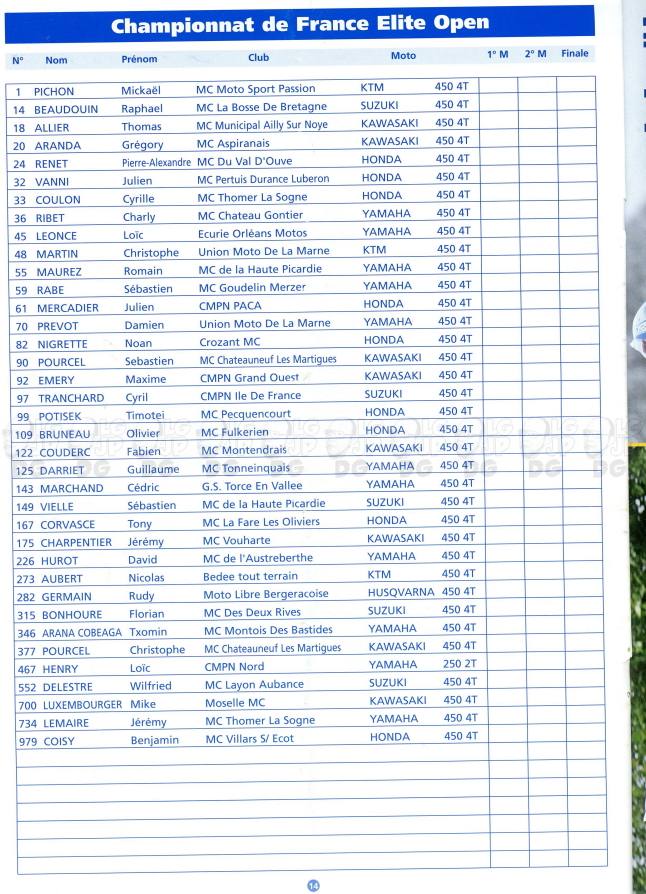 Championnat de France Elite Open

| N° | Nom | Prénom | Club | Moto | | 1° M | 2° M | Finale |
|---|---|---|---|---|---|---|---|---|
| 1 | PICHON | Mickaël | MC Moto Sport Passion | KTM | 450 4T | | | |
| 14 | BEAUDOUIN | Raphael | MC La Bosse De Bretagne | SUZUKI | 450 4T | | | |
| 18 | ALLIER | Thomas | MC Municipal Ailly Sur Noye | KAWASAKI | 450 4T | | | |
| 20 | ARANDA | Grégory | MC Aspiranais | KAWASAKI | 450 4T | | | |
| 24 | RENET | Pierre-Alexandre | MC Du Val D'Ouve | HONDA | 450 4T | | | |
| 32 | VANNI | Julien | MC Pertuis Durance Luberon | HONDA | 450 4T | | | |
| 33 | COULON | Cyrille | MC Thomer La Sogne | HONDA | 450 4T | | | |
| 36 | RIBET | Charly | MC Chateau Gontier | YAMAHA | 450 4T | | | |
| 45 | LEONCE | Loïc | Ecurie Orléans Motos | YAMAHA | 450 4T | | | |
| 48 | MARTIN | Christophe | Union Moto De La Marne | KTM | 450 4T | | | |
| 55 | MAUREZ | Romain | MC de la Haute Picardie | YAMAHA | 450 4T | | | |
| 59 | RABE | Sébastien | MC Goudelin Merzer | YAMAHA | 450 4T | | | |
| 61 | MERCADIER | Julien | CMPN PACA | HONDA | 450 4T | | | |
| 70 | PREVOT | Damien | Union Moto De La Marne | YAMAHA | 450 4T | | | |
| 82 | NIGRETTE | Noan | Crozant MC | HONDA | 450 4T | | | |
| 90 | POURCEL | Sebastien | MC Chateauneuf Les Martigues | KAWASAKI | 450 4T | | | |
| 92 | EMERY | Maxime | CMPN Grand Ouest | KAWASAKI | 450 4T | | | |
| 97 | TRANCHARD | Cyril | CMPN Ile De France | SUZUKI | 450 4T | | | |
| 99 | POTISEK | Timotei | MC Pecquencourt | HONDA | 450 4T | | | |
| 109 | BRUNEAU | Olivier | MC Fulkerien | HONDA | 450 4T | | | |
| 122 | COUDERC | Fabien | MC Montendrais | KAWASAKI | 450 4T | | | |
| 125 | DARRIET | Guillaume | MC Tonneinquais | YAMAHA | 450 4T | | | |
| 143 | MARCHAND | Cédric | G.S. Torce En Vallee | YAMAHA | 450 4T | | | |
| 149 | VIELLE | Sébastien | MC de la Haute Picardie | SUZUKI | 450 4T | | | |
| 167 | CORVASCE | Tony | MC La Fare Les Oliviers | HONDA | 450 4T | | | |
| 175 | CHARPENTIER | Jérémy | MC Vouharte | KAWASAKI | 450 4T | | | |
| 226 | HUROT | David | MC de l'Austreberthe | YAMAHA | 450 4T | | | |
| 273 | AUBERT | Nicolas | Bedee tout terrain | KTM | 450 4T | | | |
| 282 | GERMAIN | Rudy | Moto Libre Bergeracoise | HUSQVARNA | 450 4T | | | |
| 315 | BONHOURE | Florian | MC Des Deux Rives | SUZUKI | 450 4T | | | |
| 346 | ARANA COBEAGA | Txomin | MC Montois Des Bastides | YAMAHA | 450 4T | | | |
| 377 | POURCEL | Christophe | MC Chateauneuf Les Martigues | KAWASAKI | 450 4T | | | |
| 467 | HENRY | Loïc | CMPN Nord | YAMAHA | 250 2T | | | |
| 552 | DELESTRE | Wilfried | MC Layon Aubance | SUZUKI | 450 4T | | | |
| 700 | LUXEMBOURGER | Mike | Moselle MC | KAWASAKI | 450 4T | | | |
| 734 | LEMAIRE | Jérémy | MC Thomer La Sogne | YAMAHA | 450 4T | | | |
| 979 | COISY | Benjamin | MC Villars S/ Ecot | HONDA | 450 4T | | | |

14